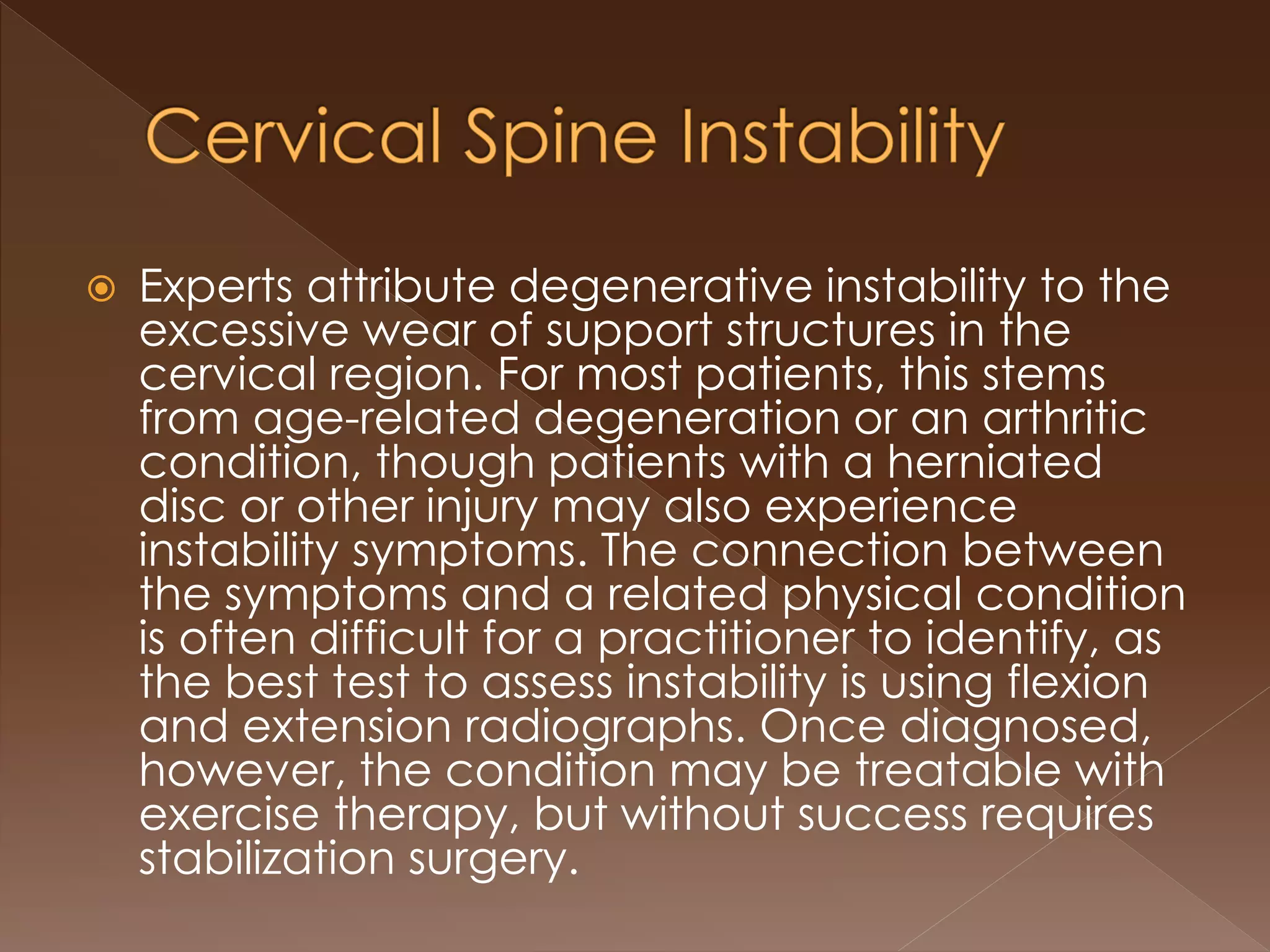 Cervical Spine Instability

Experts attribute degenerative instability to the excessive wear of support structures in the cervical region. For most patients, this stems from age-related degeneration or an arthritic condition, though patients with a herniated disc or other injury may also experience instability symptoms. The connection between the symptoms and a related physical condition is often difficult for a practitioner to identify, as the best test to assess instability is using flexion and extension radiographs. Once diagnosed, however, the condition may be treatable with exercise therapy, but without success requires stabilization surgery.